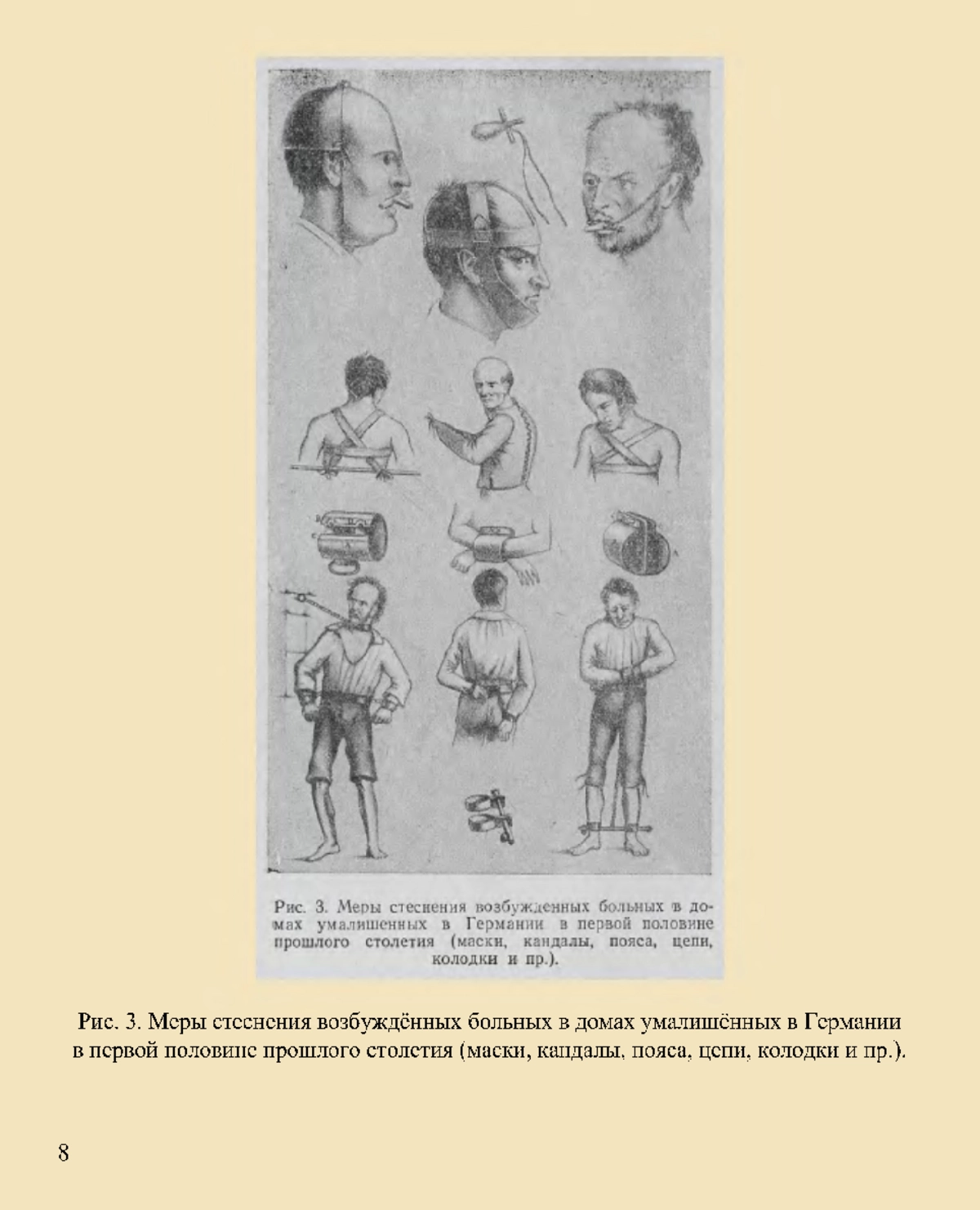 Рис. 3. Меры стеснения возбужденных больных в домах умалишенных в Германии в первой половине прошлого столетия (маски, кандалы, пояса, цепи, колодки и пр.).

Рис. 3. Меры стеснения возбуждённых больных в домах умалишённых в Германии в первой половине прошлого столетия (маски, кандалы, пояса, цепи, колодки и пр.).

8